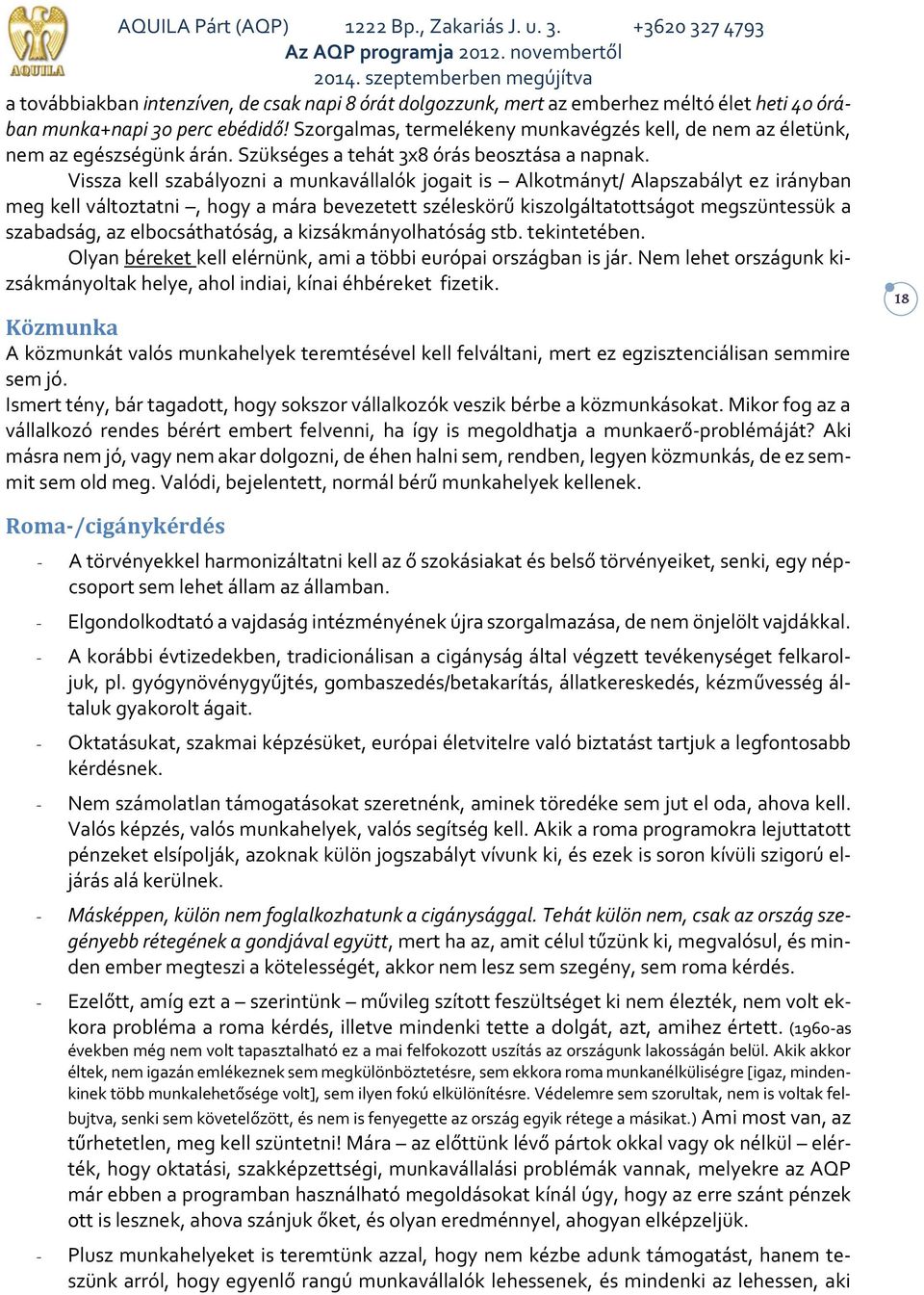 AQUILA

AQUILA Párt (AQP) 1222 Bp., Zakariás J. u. 3. +3620 327 4793
Az AQP programja 2012. novembertől
2014. szeptemberben megújítva

a továbbiakban intenzíven, de csak napi 8 órát dolgozzunk, mert az emberhez méltó élet heti 40 órában munka+napi 30 perc ebédidő! Szorgalmas, termelékeny munkavégzés kell, de nem az életünk, nem az egészségünk árán. Szükséges a tehát 3x8 órás beosztása a napnak.

Vissza kell szabályozni a munkavállalók jogait is – Alkotmányt/ Alapszabályt ez irányban meg kell változtatni –, hogy a mára bevezetett széleskörű kiszolgáltatottságot megszüntessük a szabadság, az elbocsáthatóság, a kizsákmányolhatóság stb. tekintetében.

Olyan béreket kell elérnünk, ami a többi európai országban is jár. Nem lehet országunk kizsákmányoltak helye, ahol indiai, kínai éhbéreket fizetik.

18

Közmunka
A közmunkát valós munkahelyek teremtésével kell felváltani, mert ez egzisztenciálisan semmire sem jó.
Ismert tény, bár tagadott, hogy sokszor vállalkozók veszik bérbe a közmunkásokat. Mikor fog az a vállalkozó rendes bérért embert felvenni, ha így is megoldhatja a munkaerő-problémáját? Aki másra nem jó, vagy nem akar dolgozni, de éhen halni sem, rendben, legyen közmunkás, de ez semmit sem old meg. Valódi, bejelentett, normál bérű munkahelyek kellenek.

Roma-/cigánykérdés
- A törvényekkel harmonizáltatni kell az ő szokásiakat és belső törvényeiket, senki, egy népcsoport sem lehet állam az államban.
- Elgondolkodtató a vajdaság intézményének újra szorgalmazása, de nem önjelölt vajdákkal.
- A korábbi évtizedekben, tradicionálisan a cigányság által végzett tevékenységet felkaroljuk, pl. gyógynövénygyűjtés, gombaszedés/betakarítás, állatkereskedés, kézművesség általuk gyakorolt ágait.
- Oktatásukat, szakmai képzésüket, európai életvitelre való biztatást tartjuk a legfontosabb kérdésnek.
- Nem számolatlan támogatásokat szeretnénk, aminek töredéke sem jut el oda, ahova kell. Valós képzés, valós munkahelyek, valós segítség kell. Akik a roma programokra lejuttatott pénzeket elsípolják, azoknak külön jogszabályt vívunk ki, és ezek is soron kívüli szigorú eljárás alá kerülnek.
- Másképpen, külön nem foglalkozhatunk a cigánysággal. Tehát külön nem, csak az ország szegényebb rétegének a gondjával együtt, mert ha az, amit célul tűzünk ki, megvalósul, és minden ember megteszi a kötelességét, akkor nem lesz sem szegény, sem roma kérdés.
- Ezelőtt, amíg ezt a – szerintünk – művileg szított feszültséget ki nem élezték, nem volt ekkora probléma a roma kérdés, illetve mindenki tette a dolgát, azt, amihez értett. (1960-as években még nem volt tapasztalható ez a mai felfokozott uszítás az országunk lakosságán belül. Akik akkor éltek, nem igazán emlékeznek sem megkülönböztetésre, sem ekkora roma munkanélküliségre [igaz, mindenkinek több munkalehetősége volt], sem ilyen fokú elkülönítésre. Védelemre sem szorultak, nem is voltak felbujtva, senki sem követelőzött, és nem is fenyegette az ország egyik rétege a másikat.) Ami most van, az tűrhetetlen, meg kell szüntetni! Mára – az előttünk lévő pártok okkal vagy ok nélkül – elérték, hogy oktatási, szakképzettségi, munkavállalási problémák vannak, melyekre az AQP már ebben a programban használható megoldásokat kínál úgy, hogy az erre szánt pénzek ott is lesznek, ahova szánjuk őket, és olyan eredménnyel, ahogyan elképzeljük.
- Plusz munkahelyeket is teremtünk azzal, hogy nem kézbe adunk támogatást, hanem teszünk arról, hogy egyenlő rangú munkavállalók lehessenek, és mindenki az lehessen, aki